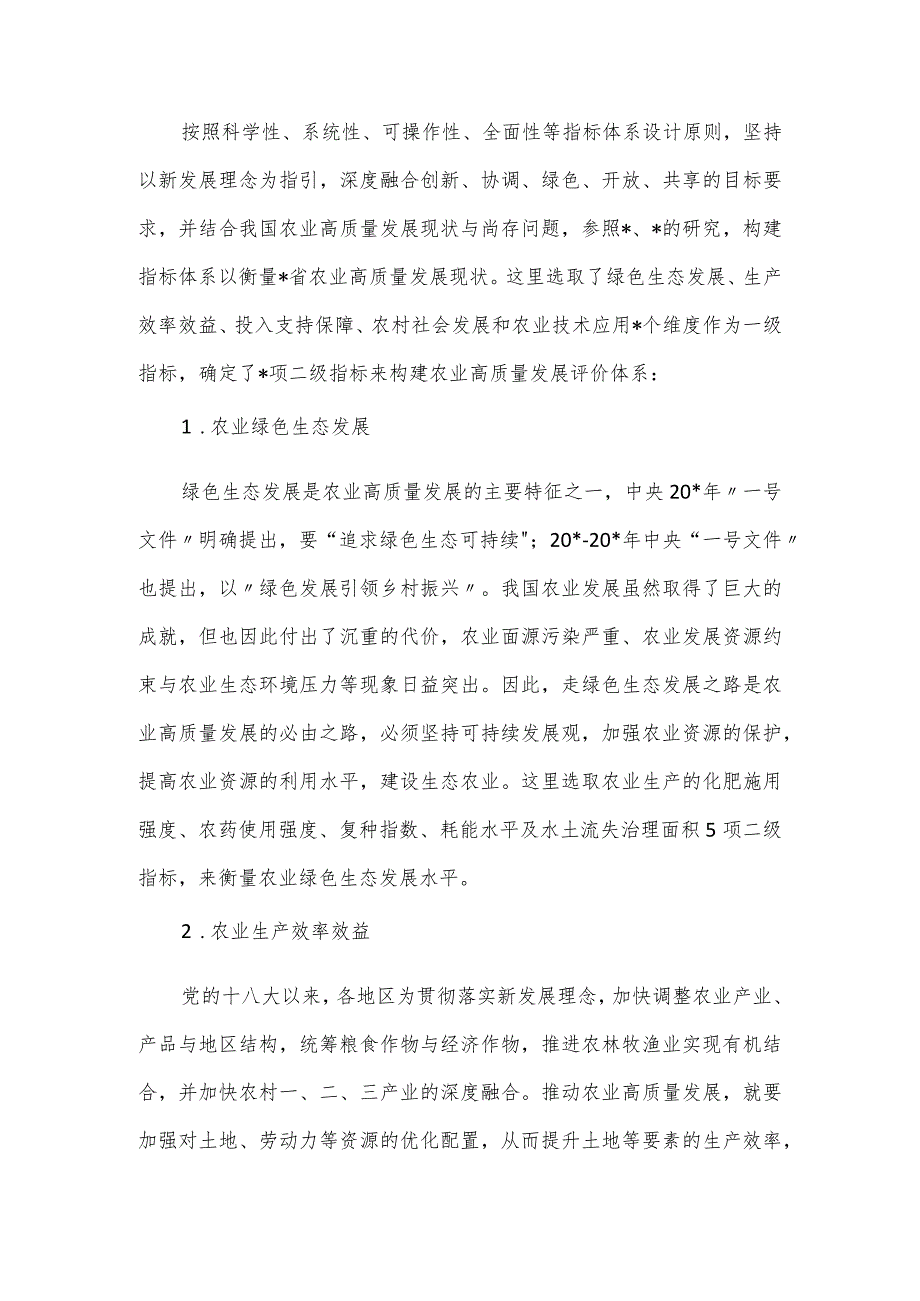 按照科学性、系统性、可操作性、全面性等指标体系设计原则，坚持以新发展理念为指引，深度融合创新、协调、绿色、开放、共享的目标要求，并结合我国农业高质量发展现状与尚存问题，参照*、*的研究，构建指标体系以衡量*省农业高质量发展现状。这里选取了绿色生态发展、生产效率效益、投入支持保障、农村社会发展和农业技术应用*个维度作为一级指标，确定了*项二级指标来构建农业高质量发展评价体系：

1．农业绿色生态发展

绿色生态发展是农业高质量发展的主要特征之一，中央20*年〃一号文件〃明确提出，要“追求绿色生态可持续"；20*-20*年中央“一号文件〃也提出，以〃绿色发展引领乡村振兴〃。我国农业发展虽然取得了巨大的成就，但也因此付出了沉重的代价，农业面源污染严重、农业发展资源约束与农业生态环境压力等现象日益突出。因此，走绿色生态发展之路是农业高质量发展的必由之路，必须坚持可持续发展观，加强农业资源的保护，提高农业资源的利用水平，建设生态农业。这里选取农业生产的化肥施用强度、农药使用强度、复种指数、耗能水平及水土流失治理面积5项二级指标，来衡量农业绿色生态发展水平。

2．农业生产效率效益

党的十八大以来，各地区为贯彻落实新发展理念，加快调整农业产业、产品与地区结构，统筹粮食作物与经济作物，推进农林牧渔业实现有机结合，并加快农村一、二、三产业的深度融合。推动农业高质量发展，就要加强对土地、劳动力等资源的优化配置，从而提升土地等要素的生产效率，